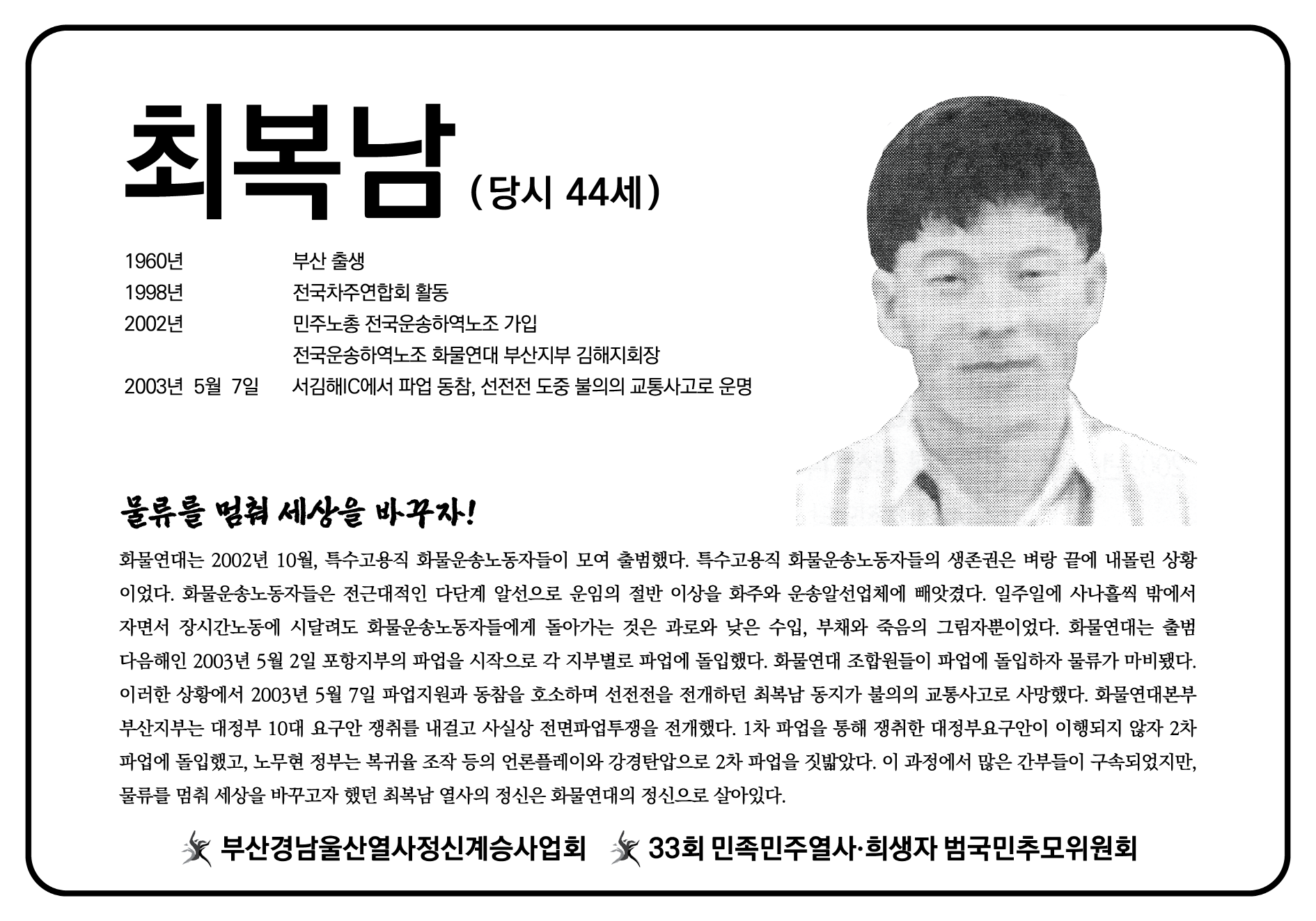 최복남 (당시 44세)

1960년 부산 출생
1998년 전국차주연합회 활동
2002년 민주노총 전국운송하역노조 가입
전국운송하역노조 화물연대 부산지부 김해지회장
2003년 5월 7일 서김해IC에서 파업 동참, 선전전 도중 불의의 교통사고로 운명

물류를 멈춰 세상을 바꾸자!

화물연대는 2002년 10월, 특수고용직 화물운송노동자들이 모여 출범했다. 특수고용직 화물운송노동자들의 생존권은 벼랑 끝에 내몰린 상황이었다. 화물운송노동자들은 전근대적인 다단계 알선으로 운임의 절반 이상을 화주와 운송알선업체에 빼앗겼다. 일주일에 사나흘씩 밖에서 자면서 장시간노동에 시달려도 화물운송노동자들에게 돌아가는 것은 과로와 낮은 수입, 부채와 죽음의 그림자뿐이었다. 화물연대는 출범 다음해인 2003년 5월 2일 포항지부의 파업을 시작으로 각 지부별로 파업에 돌입했다. 화물연대 조합원들이 파업에 돌입하자 물류가 마비됐다. 이러한 상황에서 2003년 5월 7일 파업지원과 동참을 호소하며 선전전을 전개하던 최복남 동지가 불의의 교통사고로 사망했다. 화물연대본부 부산지부는 대정부 10대 요구안 쟁취를 내걸고 사실상 전면파업투쟁을 전개했다. 1차 파업을 통해 쟁취한 대정부요구안이 이행되지 않자 2차 파업에 돌입했고, 노무현 정부는 복귀율 조작 등의 언론플레이와 강경탄압으로 2차 파업을 짓밟았다. 이 과정에서 많은 간부들이 구속되었지만, 물류를 멈춰 세상을 바꾸고자 했던 최복남 열사의 정신은 화물연대의 정신으로 살아있다.

부산경남울산열사정신계승사업회 33회 민족민주열사·희생자 범국민추모위원회